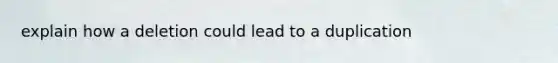 explain how a deletion could lead to a duplication